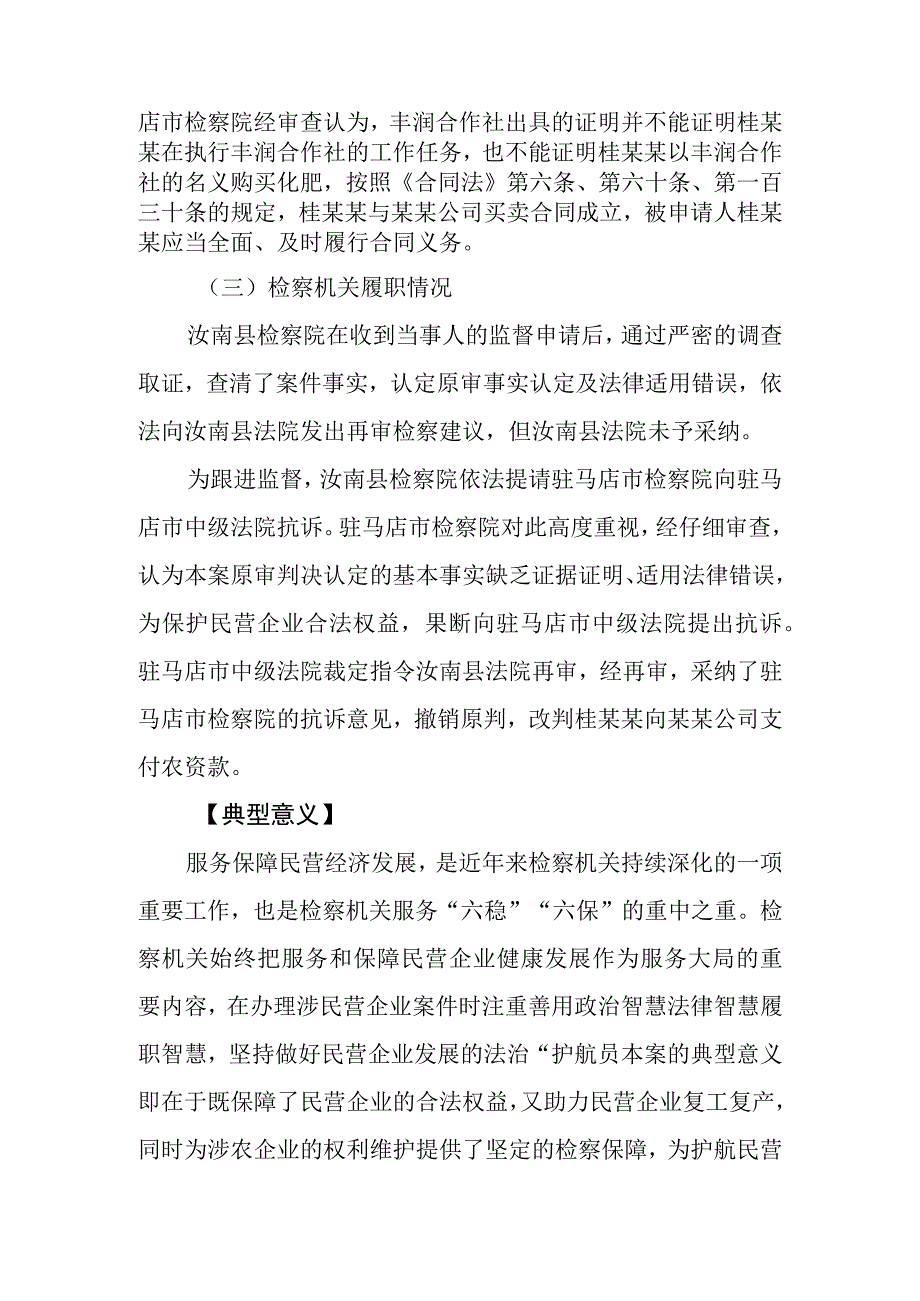 店市检察院经审查认为，丰润合作社出具的证明并不能证明桂某某在执行丰润合作社的工作任务，也不能证明桂某某以丰润合作社的名义购买化肥，按照《合同法》第六条、第六十条、第一百三十条的规定，桂某某与某某公司买卖合同成立，被申请人桂某某应当全面、及时履行合同义务。

（三）检察机关履职情况

汝南县检察院在收到当事人的监督申请后，通过严密的调查取证，查清了案件事实，认定原审事实认定及法律适用错误，依法向汝南县法院发出再审检察建议，但汝南县法院未予采纳。

为跟进监督，汝南县检察院依法提请驻马店市检察院向驻马店市中级法院抗诉。驻马店市检察院对此高度重视，经仔细审查，认为本案原审判决认定的基本事实缺乏证据证明、适用法律错误，为保护民营企业合法权益，果断向驻马店市中级法院提出抗诉。驻马店市中级法院裁定指令汝南县法院再审，经再审，采纳了驻马店市检察院的抗诉意见，撤销原判，改判桂某某向某某公司支付农资款。

【典型意义】

服务保障民营经济发展，是近年来检察机关持续深化的一项重要工作，也是检察机关服务“六稳”“六保”的重中之重。检察机关始终把服务和保障民营企业健康发展作为服务大局的重要内容，在办理涉民营企业案件时注重善用政治智慧法律智慧履职智慧，坚持做好民营企业发展的法治“护航员本案的典型意义即在于既保障了民营企业的合法权益，又助力民营企业复工复产，同时为涉农企业的权利维护提供了坚定的检察保障，为护航民营